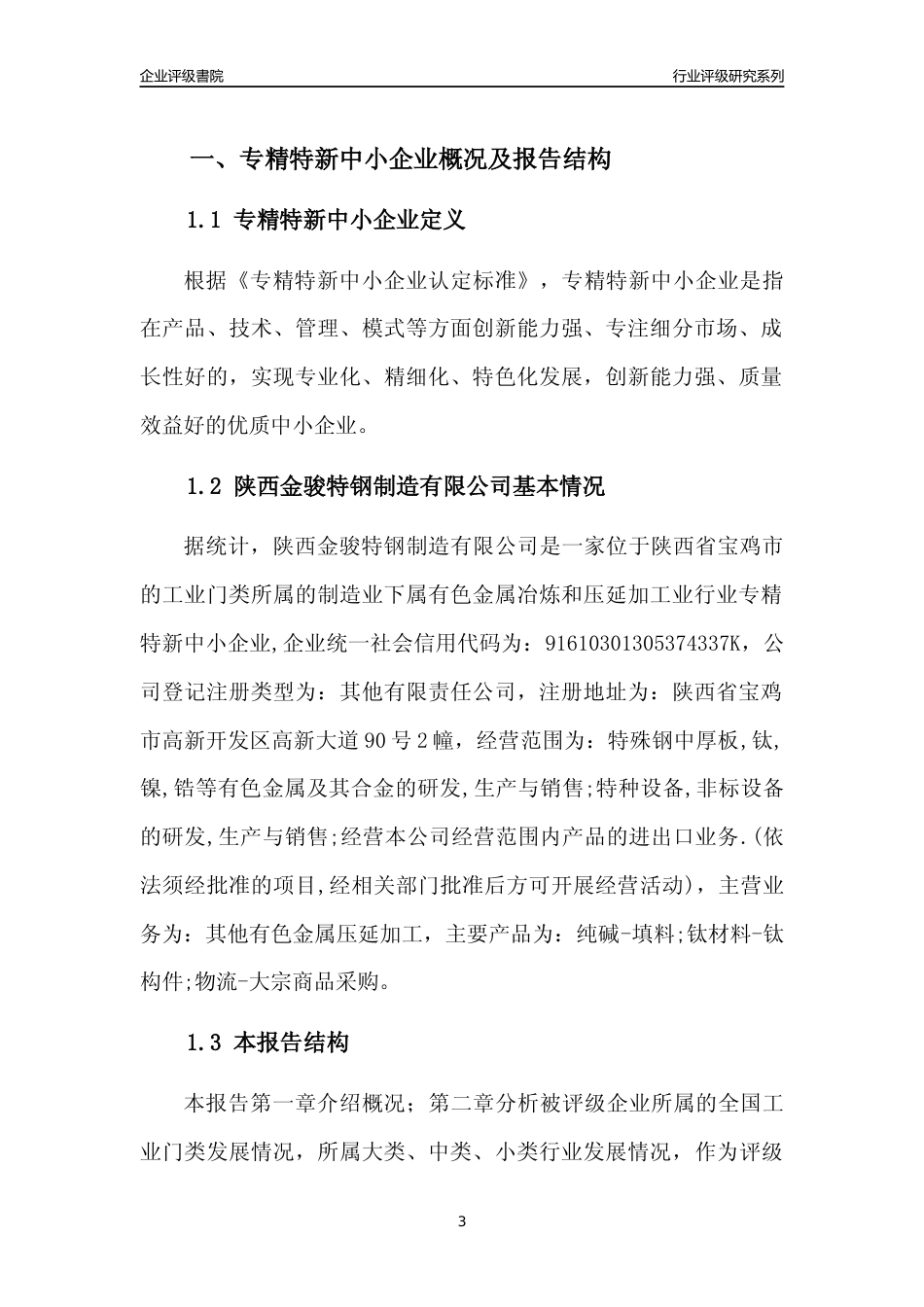 企业评级書院

行业评级研究系列

一、专精特新中小企业概况及报告结构

1.1 专精特新中小企业定义

根据《专精特新中小企业认定标准》，专精特新中小企业是指在产品、技术、管理、模式等方面创新能力强、专注细分市场、成长性好的，实现专业化、精细化、特色化发展，创新能力强、质量效益好的优质中小企业。

1.2 陕西金骏特钢制造有限公司基本情况

据统计，陕西金骏特钢制造有限公司是一家位于陕西省宝鸡市的工业门类所属的制造业下属有色金属冶炼和压延加工业行业专精特新中小企业,企业统一社会信用代码为：91610301305374337K，公司登记注册类型为：其他有限责任公司，注册地址为：陕西省宝鸡市高新开发区高新大道90号2幢，经营范围为：特殊钢中厚板,钛,镍,锆等有色金属及其合金的研发,生产与销售;特种设备,非标设备的研发,生产与销售;经营本公司经营范围内产品的进出口业务.(依法须经批准的项目,经相关部门批准后方可开展经营活动)，主营业务为：其他有色金属压延加工，主要产品为：纯碱-填料;钛材料-钛构件;物流-大宗商品采购。

1.3 本报告结构

本报告第一章介绍概况；第二章分析被评级企业所属的全国工业门类发展情况，所属大类、中类、小类行业发展情况，作为评级

3